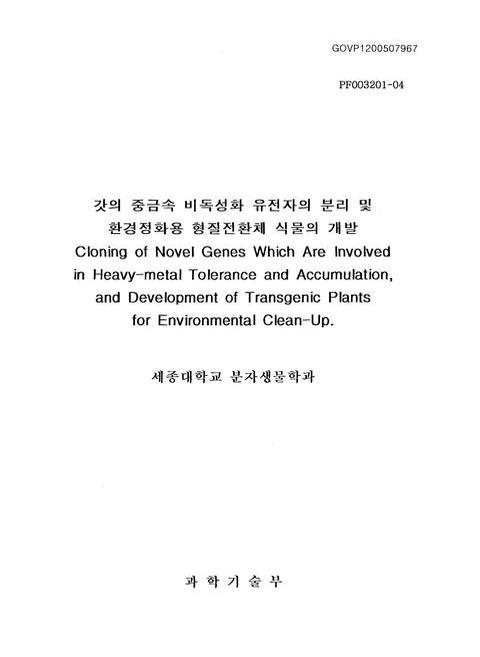 GOVP1200507967

PF003201-04

갓의 중금속 비독성화 유전자의 분리 및 환경정화용 형질전환체 식물의 개발
Cloning of Novel Genes Which Are Involved in Heavy-metal Tolerance and Accumulation, and Development of Transgenic Plants for Environmental Clean-Up.

세종대학교 분자생물학과

과 학 기 술 부